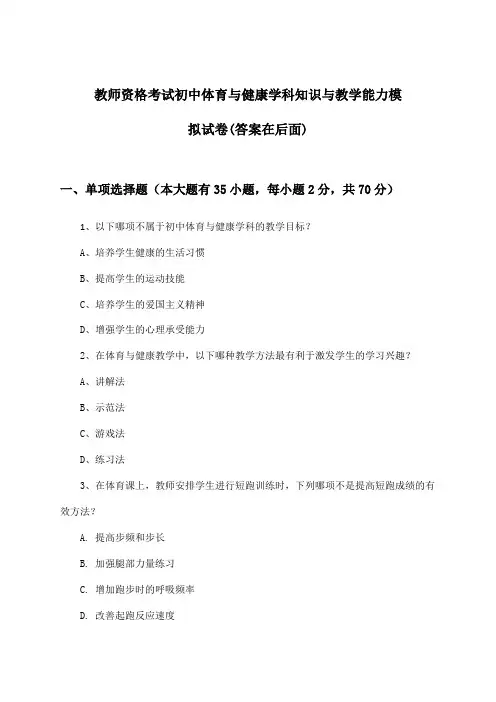 教师资格考试初中体育与健康学科知识与教学能力模拟试卷(答案在后面)

一、单项选择题（本大题有35小题，每小题2分，共70分）

1、以下哪项不属于初中体育与健康学科的教学目标？

A、培养学生健康的生活习惯

B、提高学生的运动技能

C、培养学生的爱国主义精神

D、增强学生的心理承受能力

2、在体育与健康教学中，以下哪种教学方法最有利于激发学生的学习兴趣？

A、讲解法

B、示范法

C、游戏法

D、练习法

3、在体育课上，教师安排学生进行短跑训练时，下列哪项不是提高短跑成绩的有效方法？

A. 提高步频和步长

B. 加强腿部力量练习

C. 增加跑步时的呼吸频率

D. 改善起跑反应速度